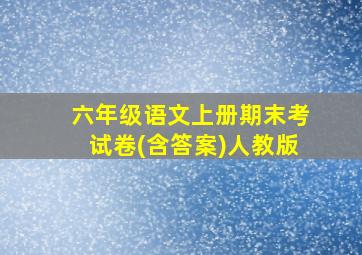 六年级语文上册期末考试卷(含答案)人教版